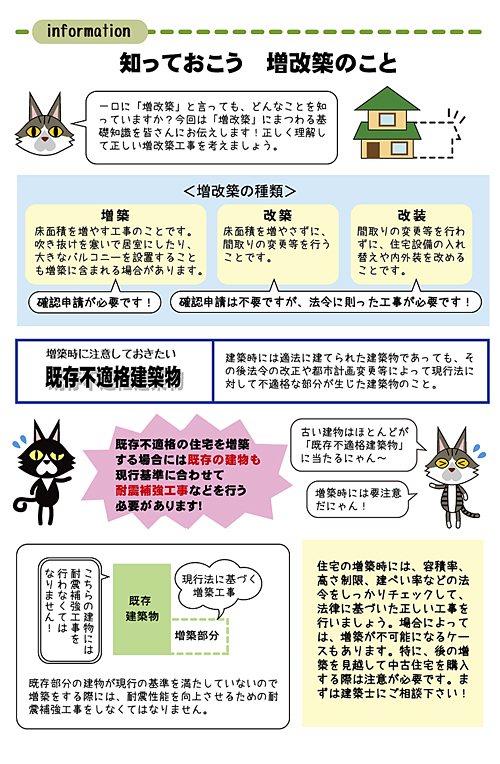 information

知っておこう　増改築のこと

一口に「増改築」と言っても、どんなことを知っていますか？今回は「増改築」にまつわる基礎知識を皆さんにお伝えします！正しく理解して正しい増改築工事を考えましょう。

＜増改築の種類＞

増築
床面積を増やす工事のことです。吹き抜けを塞いで居室にしたり、大きなバルコニーを設置することも増築に含まれる場合があります。

改築
床面積を増やさずに、間取りの変更等を行うことです。

改装
間取りの変更等を行わずに、住宅設備の入れ替えや内外装を改めることです。

確認申請が必要です！

確認申請は不要ですが、法令に則った工事が必要です！

増築時に注意しておきたい
既存不適格建築物

建築時には適法に建てられた建築物であっても、その後法令の改正や都市計画変更等によって現行法に対して不適格な部分が生じた建築物のこと。

既存不適格の住宅を増築する場合には既存の建物も現行基準に合わせて耐震補強工事などを行う必要があります!

古い建物はほとんどが「既存不適格建築物」に当たるにゃん～

増築時には要注意だにゃん！

こちらの建物には耐震補強工事を行わなくてはなりません！

既存建築物

現行法に基づく増築工事

増築部分

既存部分の建物が現行の基準を満たしていないので増築をする際には、耐震性能を向上させるための耐震補強工事をしなくてはなりません。

住宅の増築時には、容積率、高さ制限、建ぺい率などの法令をしっかりチェックして、法律に基づいた正しい工事を行いましょう。場合によっては、増築が不可能になるケースもあります。特に、後の増築を見越して中古住宅を購入する際は注意が必要です。まずは建築士にご相談下さい！